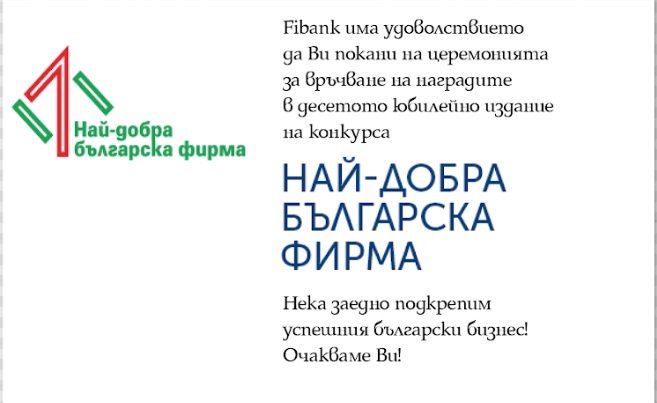 Най-добра българска фирма

Fibank има удоволствието да Ви покани на церемонията за връчване на наградите в десетото юбилейно издание на конкурса

НАЙ-ДОБРА БЪЛГАРСКА ФИРМА

Нека заедно подкрепим успешния български бизнес! Очакваме Ви!